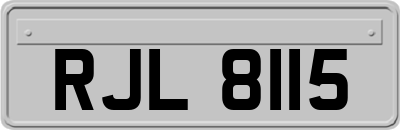 RJL 8115